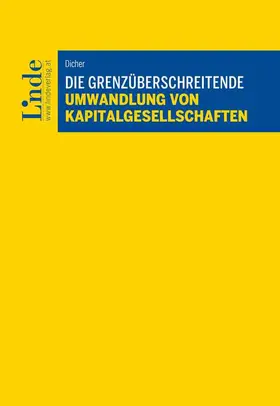 Linde
www.lindeverlag.at

Dicher

DIE GRENZÜBERSCHREITENDE
UMWANDLUNG VON
KAPITALGESELLSCHAFTEN